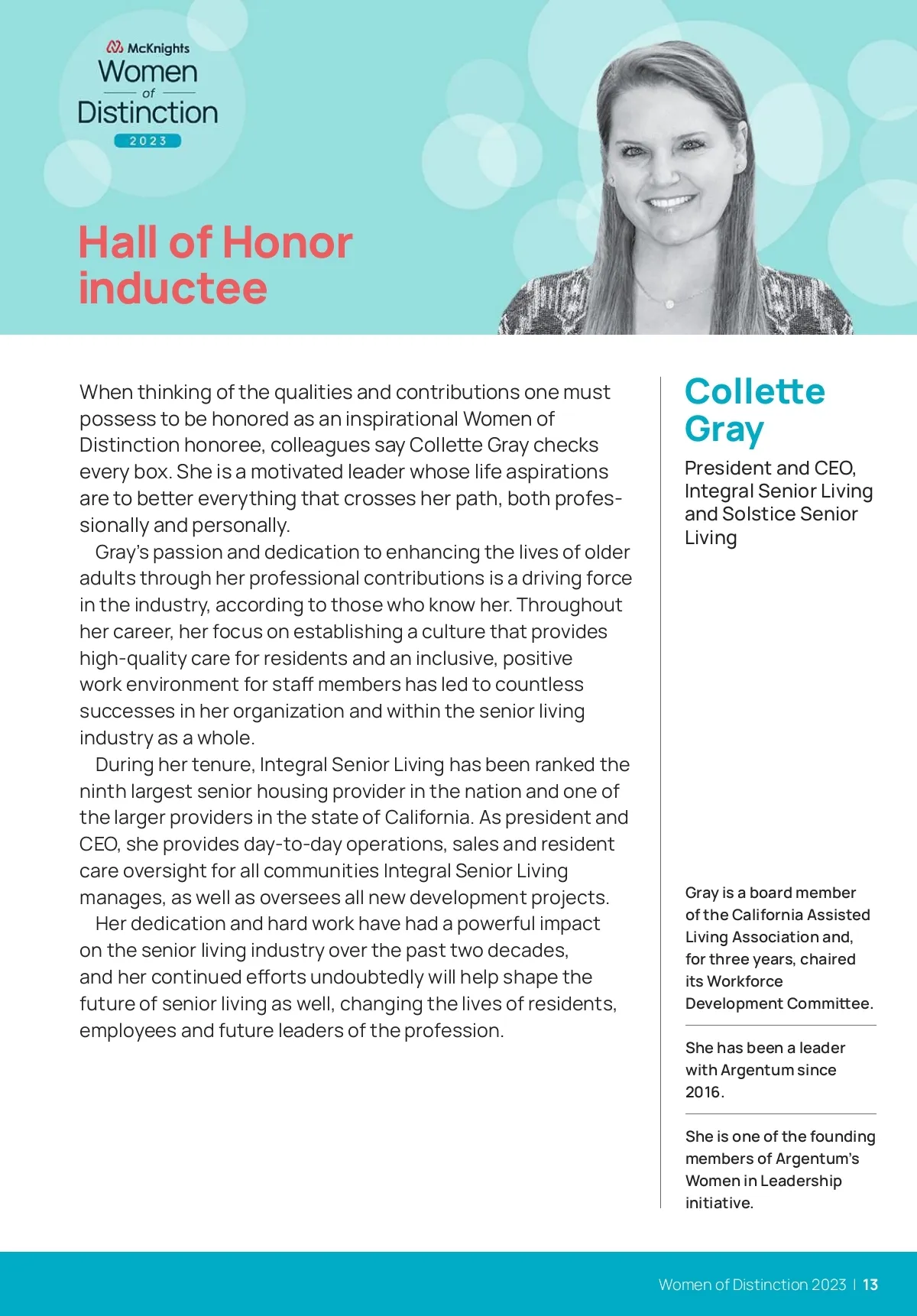 McKnights
Women
of
Distinction
2023

Hall of Honor inductee

When thinking of the qualities and contributions one must possess to be honored as an inspirational Women of Distinction honoree, colleagues say Collette Gray checks every box. She is a motivated leader whose life aspirations are to better everything that crosses her path, both professionally and personally.

Gray's passion and dedication to enhancing the lives of older adults through her professional contributions is a driving force in the industry, according to those who know her. Throughout her career, her focus on establishing a culture that provides high-quality care for residents and an inclusive, positive work environment for staff members has led to countless successes in her organization and within the senior living industry as a whole.

During her tenure, Integral Senior Living has been ranked the ninth largest senior housing provider in the nation and one of the larger providers in the state of California. As president and CEO, she provides day-to-day operations, sales and resident care oversight for all communities Integral Senior Living manages, as well as oversees all new development projects.

Her dedication and hard work have had a powerful impact on the senior living industry over the past two decades, and her continued efforts undoubtedly will help shape the future of senior living as well, changing the lives of residents, employees and future leaders of the profession.

Collette Gray

President and CEO, Integral Senior Living and Solstice Senior Living

Gray is a board member of the California Assisted Living Association and, for three years, chaired its Workforce Development Committee.

She has been a leader with Argentum since 2016.

She is one of the founding members of Argentum's Women in Leadership initiative.

Women of Distinction 2023 | 13